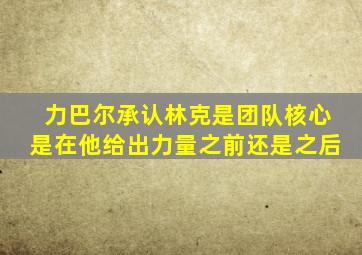 力巴尔承认林克是团队核心
是在他给出力量之前还是之后